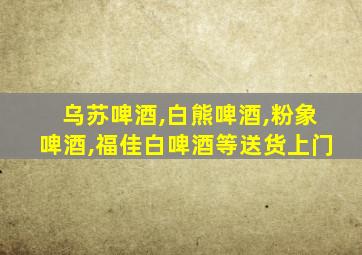 乌苏啤酒,白熊啤酒,粉象啤酒,福佳白啤酒等送货上门